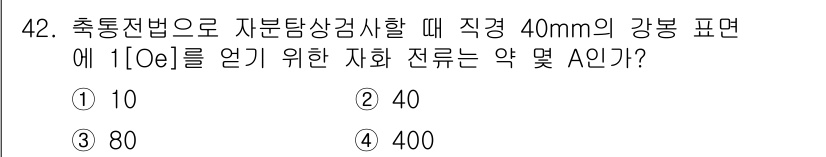 42. 축통전법으로 자분탐상검사할 때 직경 40mm의 강봉 표면에 1[Oe]를 얻기 위한 자화 전류는 약 몇 A인가?

① 10
② 40
③ 80
④ 400